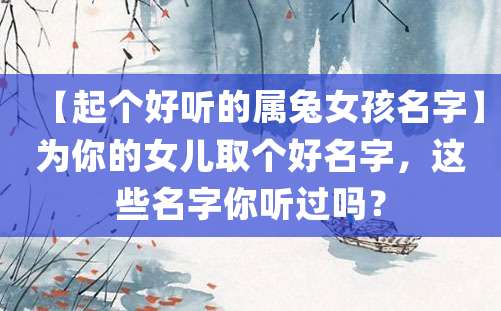 【起个好听的属兔女孩名字】为你的女儿取个好名字，这些名字你听过吗？